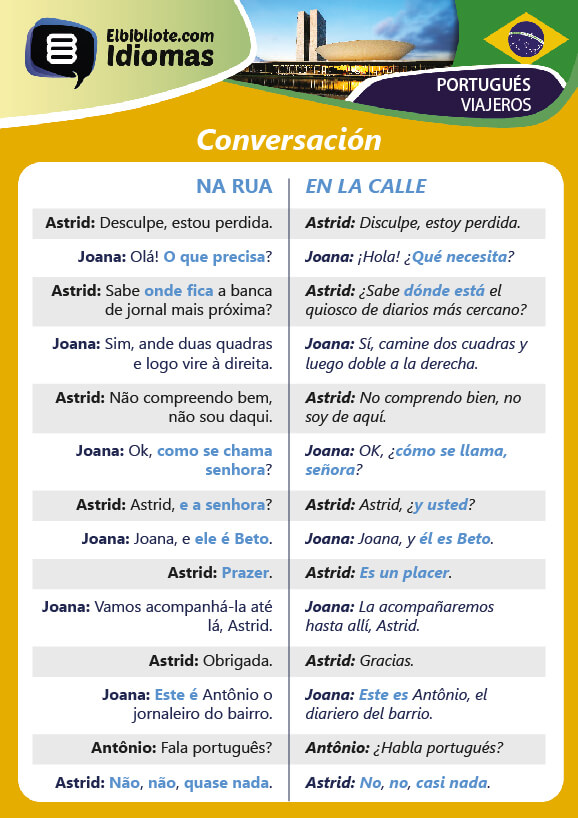 Elbibliote.com
Idiomas

PORTUGUÉS
VIAJEROS

Conversación

| NA RUA | EN LA CALLE |
|---|---|
| Astrid: Desculpe, estou perdida. | Astrid: Disculpe, estoy perdida. |
| Joana: Olá! O que precisa? | Joana: ¡Hola! ¿Qué necesita? |
| Astrid: Sabe onde fica a banca de jornal mais próxima? | Astrid: ¿Sabe dónde está el quiosco de diarios más cercano? |
| Joana: Sim, ande duas quadras e logo vire à direita. | Joana: Sí, camine dos cuadras y luego doble a la derecha. |
| Astrid: Não compreendo bem, não sou daqui. | Astrid: No comprendo bien, no soy de aquí. |
| Joana: Ok, como se chama senhora? | Joana: OK, ¿cómo se llama, señora? |
| Astrid: Astrid, e a senhora? | Astrid: Astrid, ¿y usted? |
| Joana: Joana, e ele é Beto. | Joana: Joana, y él es Beto. |
| Astrid: Prazer. | Astrid: Es un placer. |
| Joana: Vamos acompanhá-la até lá, Astrid. | Joana: La acompañaremos hasta allí, Astrid. |
| Astrid: Obrigada. | Astrid: Gracias. |
| Joana: Este é Antônio o jornaleiro do bairro. | Joana: Este es Antônio, el diariero del barrio. |
| Antônio: Fala português? | Antônio: ¿Habla portugués? |
| Astrid: Não, não, quase nada. | Astrid: No, no, casi nada. |